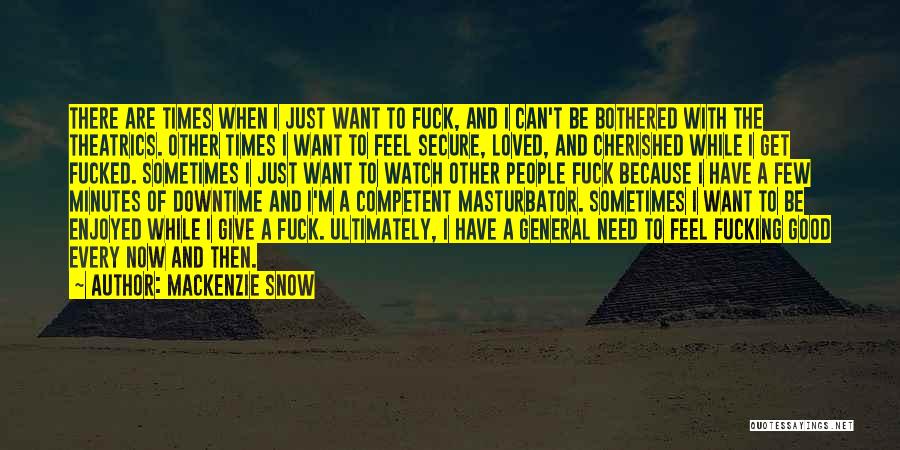 THERE ARE TIMES WHEN I JUST WANT TO FUCK, AND I CAN'T BE BOTHERED WITH THE THEATRICS. OTHER TIMES I WANT TO FEEL SECURE, LOVED, AND CHERISHED WHILE I GET FUCKED. SOMETIMES I JUST WANT TO WATCH OTHER PEOPLE FUCK BECAUSE I HAVE A FEW MINUTES OF DOWNTIME AND I'M A COMPETENT MASTURBATOR. SOMETIMES I WANT TO BE ENJOYED WHILE I GIVE A FUCK. ULTIMATELY, I HAVE A GENERAL NEED TO FEEL FUCKING GOOD EVERY NOW AND THEN.

— AUTHOR: MACKENZIE SNOW

QUOTESSAYINGS.NET